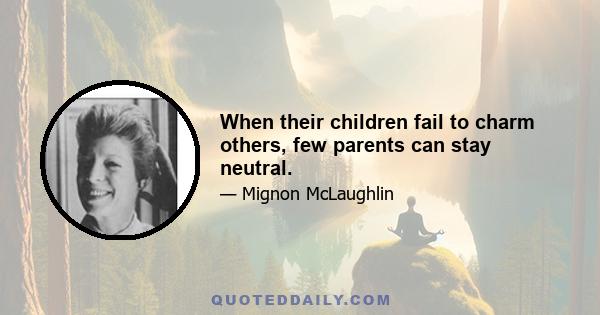 When their children fail to charm others, few parents can stay neutral.

— Mignon McLaughlin

QUOTEDDAILY.COM